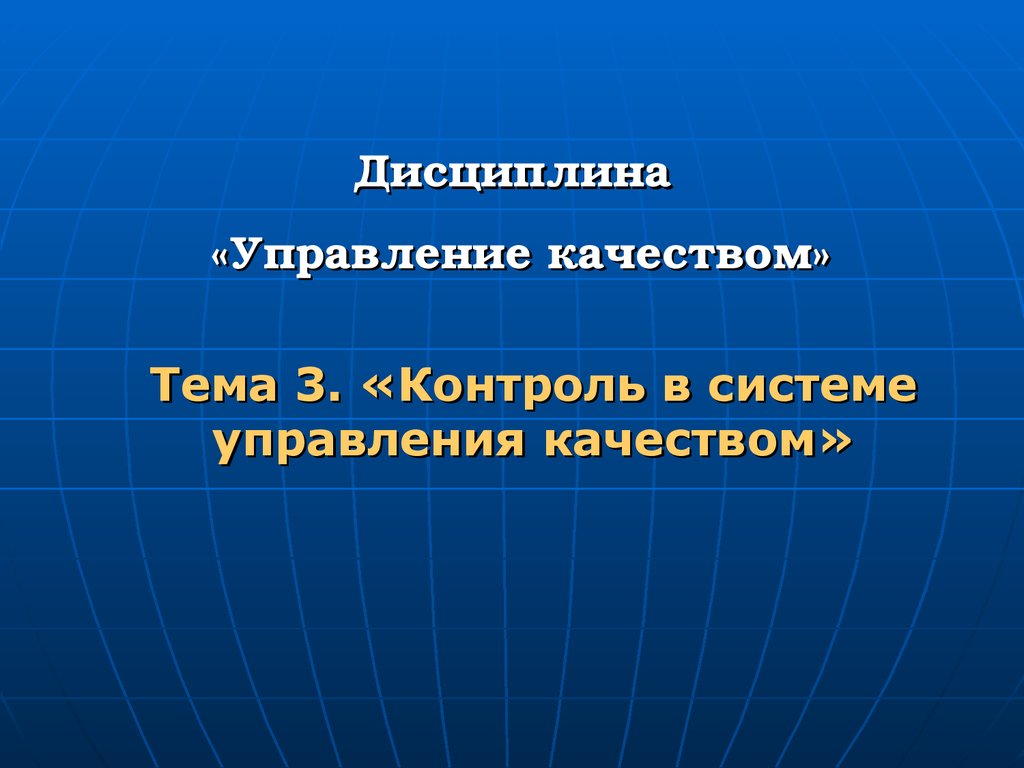 Дисциплина

«Управление качеством»

Тема 3. «Контроль в системе управления качеством»